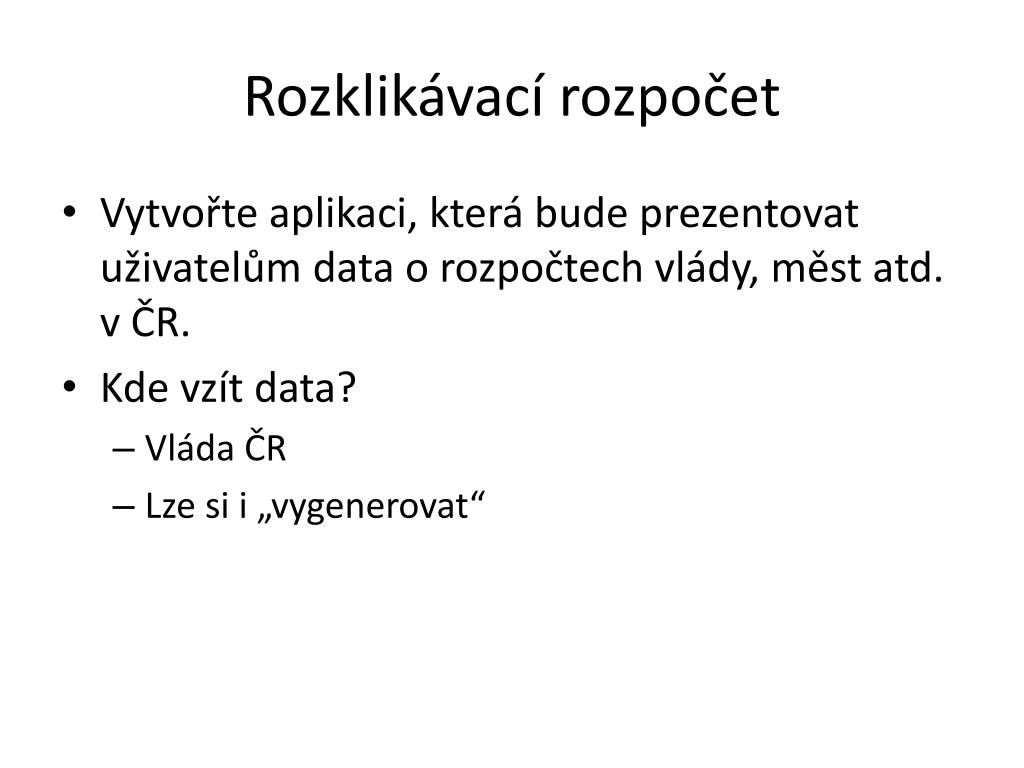 Rozklikávací rozpočet

• Vytvořte aplikaci, která bude prezentovat uživatelům data o rozpočtech vlády, měst atd. v ČR.
• Kde vzít data?
– Vláda ČR
– Lze si i „vygenerovat“